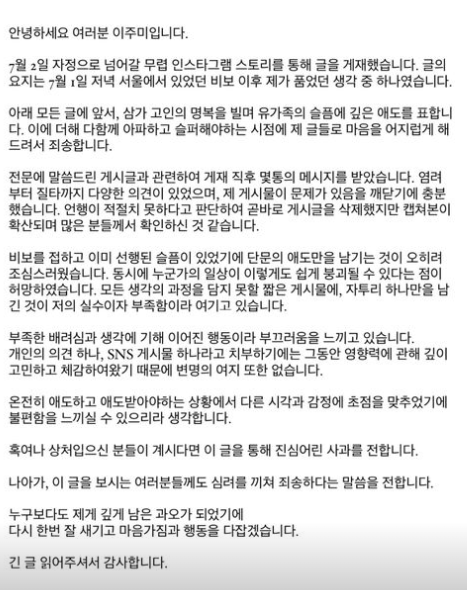 안녕하세요 여러분 이주미입니다.

7월 2일 자정으로 넘어갈 무렵 인스타그램 스토리를 통해 글을 게재했습니다. 글의 요지는 7월 1일 저녁 서울에서 있었던 비보 이후 제가 품었던 생각 중 하나였습니다.

아래 모든 글에 앞서, 삼가 고인의 명복을 빌며 유가족의 슬픔에 깊은 애도를 표합니다. 이에 더해 다함께 아파하고 슬퍼해야하는 시점에 제 글들로 마음을 어지럽게 해드려서 죄송합니다.

전문에 말씀드린 게시글과 관련하여 게재 직후 몇통의 메시지를 받았습니다. 염려부터 질타까지 다양한 의견이 있었으며, 제 게시물이 문제가 있음을 깨닫기에 충분했습니다. 언행이 적절치 못하다고 판단하여 곧바로 게시글을 삭제했지만 캡쳐본이 확산되며 많은 분들께서 확인하신 것 같습니다.

비보를 접하고 이미 선행된 슬픔이 있었기에 단문의 애도만을 남기는 것이 오히려 조심스러웠습니다. 동시에 누군가의 일상이 이렇게도 쉽게 붕괴될 수 있다는 점이 허망하였습니다. 모든 생각의 과정을 담지 못할 짧은 게시물에, 자투리 하나만을 남긴 것이 저의 실수이자 부족함이라 여기고 있습니다.

부족한 배려심과 생각에 기해 이어진 행동이라 부끄러움을 느끼고 있습니다.
개인의 의견 하나, SNS 게시물 하나라고 치부하기에는 그동안 영향력에 관해 깊이 고민하고 체감하여왔기 때문에 변명의 여지 또한 없습니다.

온전히 애도하고 애도받아야하는 상황에서 다른 시각과 감정에 초점을 맞추었기에 불편함을 느끼실 수 있으리라 생각합니다.

혹여나 상처입으신 분들이 계시다면 이 글을 통해 진심어린 사과를 전합니다.

나아가, 이 글을 보시는 여러분들께도 심려를 끼쳐 죄송하다는 말씀을 전합니다.

누구보다도 제게 깊게 남은 과오가 되었기에
다시 한번 잘 새기고 마음가짐과 행동을 다잡겠습니다.

긴 글 읽어주셔서 감사합니다.